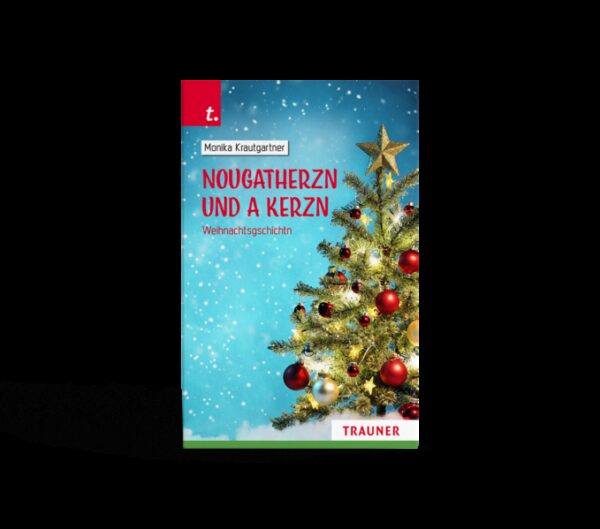 t.

Monika Krautgartner

NOUGATHERZN UND A KERZN

Weihnachtsgschichtn

TRAUNER